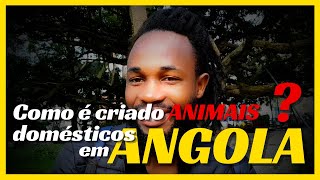 Como é criado ANIMAIS ?
domésticos
em ANGOLA